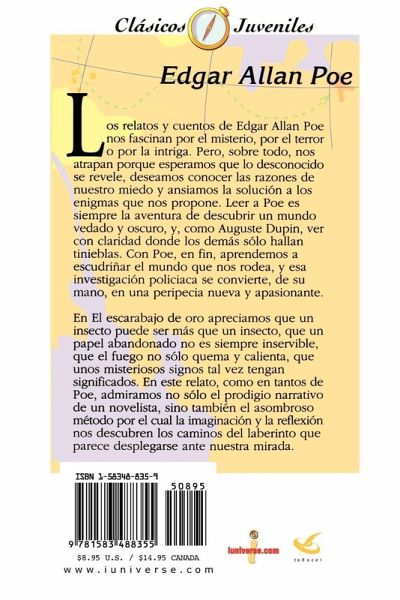 Clásicos Juveniles

Edgar Allan Poe

Los relatos y cuentos de Edgar Allan Poe nos fascinan por el misterio, por el terror o por la intriga. Pero, sobre todo, nos atrapan porque esperamos que lo desconocido se revele, deseamos conocer las razones de nuestro miedo y ansiamos la solución a los enigmas que nos propone. Leer a Poe es siempre la aventura de descubrir un mundo vedado y oscuro, y, como Auguste Dupin, ver con claridad donde los demás sólo hallan tinieblas. Con Poe, en fin, aprendemos a escudriñar el mundo que nos rodea, y esa investigación policiaca se convierte, de su mano, en una peripecia nueva y apasionante.

En El escarabajo de oro apreciamos que un insecto puede ser más que un insecto, que un papel abandonado no es siempre inservible, que el fuego no sólo quema y calienta, que unos misteriosos signos tal vez tengan significados. En este relato, como en tantos de Poe, admiramos no sólo el prodigio narrativo de un novelista, sino también el asombroso método por el cual la imaginación y la reflexión nos descubren los caminos del laberinto que parece desplegarse ante nuestra mirada.

ISBN 1-58348-835-9

50895

9 781583 488355

$8.95 U.S. / $14.95 CANADA

www.iuniverse.com

iuniverse.com

toExcel